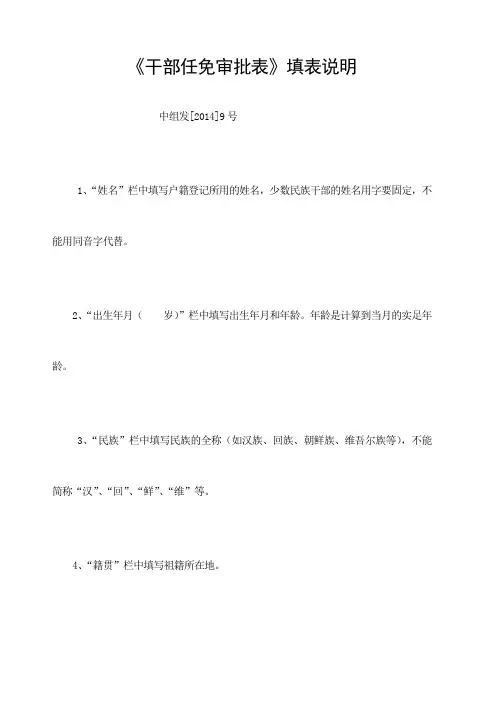 《干部任免审批表》填表说明

中组发[2014]9号

1、“姓名”栏中填写户籍登记所用的姓名，少数民族干部的姓名用字要固定，不能用同音字代替。

2、“出生年月（　　岁）”栏中填写出生年月和年龄。年龄是计算到当月的实足年龄。

3、“民族”栏中填写民族的全称（如汉族、回族、朝鲜族、维吾尔族等），不能简称“汉”、“回”、“鲜”、“维”等。

4、“籍贯”栏中填写祖籍所在地。